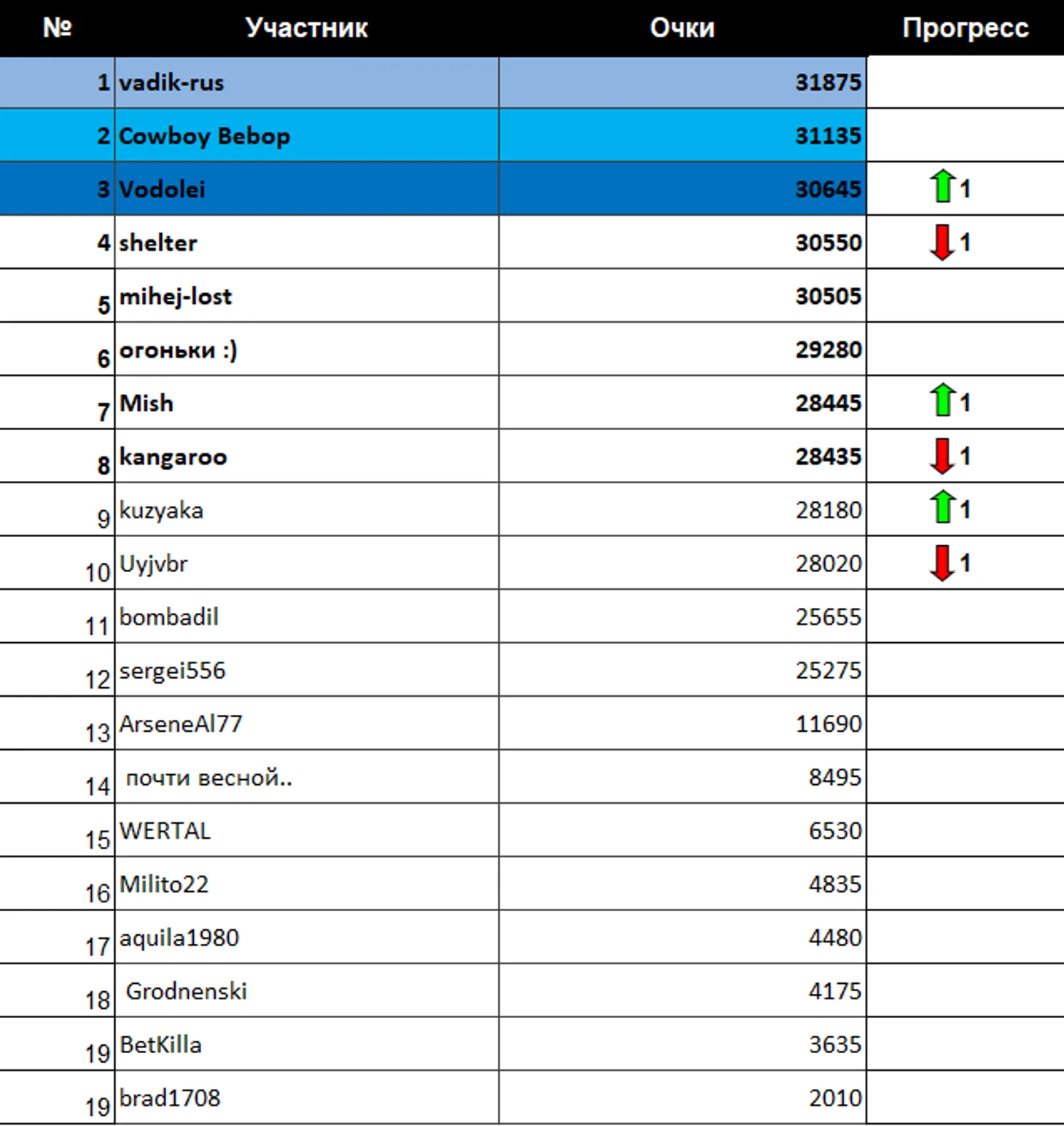 | № | Участник | Очки | Прогресс |
|---|---|---|---|
| 1 | vadik-rus | 31875 | |
| 2 | Cowboy Bebop | 31135 | |
| 3 | Vodolei | 30645 | 1 |
| 4 | shelter | 30550 | 1 |
| 5 | mihej-lost | 30505 | |
| 6 | огоньки :) | 29280 | |
| 7 | Mish | 28445 | 1 |
| 8 | kangaroo | 28435 | 1 |
| 9 | kuzyaka | 28180 | 1 |
| 10 | Uyjvbr | 28020 | 1 |
| 11 | bombadil | 25655 | |
| 12 | sergei556 | 25275 | |
| 13 | ArseneAl77 | 11690 | |
| 14 | почти весной.. | 8495 | |
| 15 | WERTAL | 6530 | |
| 16 | Milito22 | 4835 | |
| 17 | aquila1980 | 4480 | |
| 18 | Grodnenski | 4175 | |
| 19 | BetKilla | 3635 | |
| 19 | brad1708 | 2010 | |